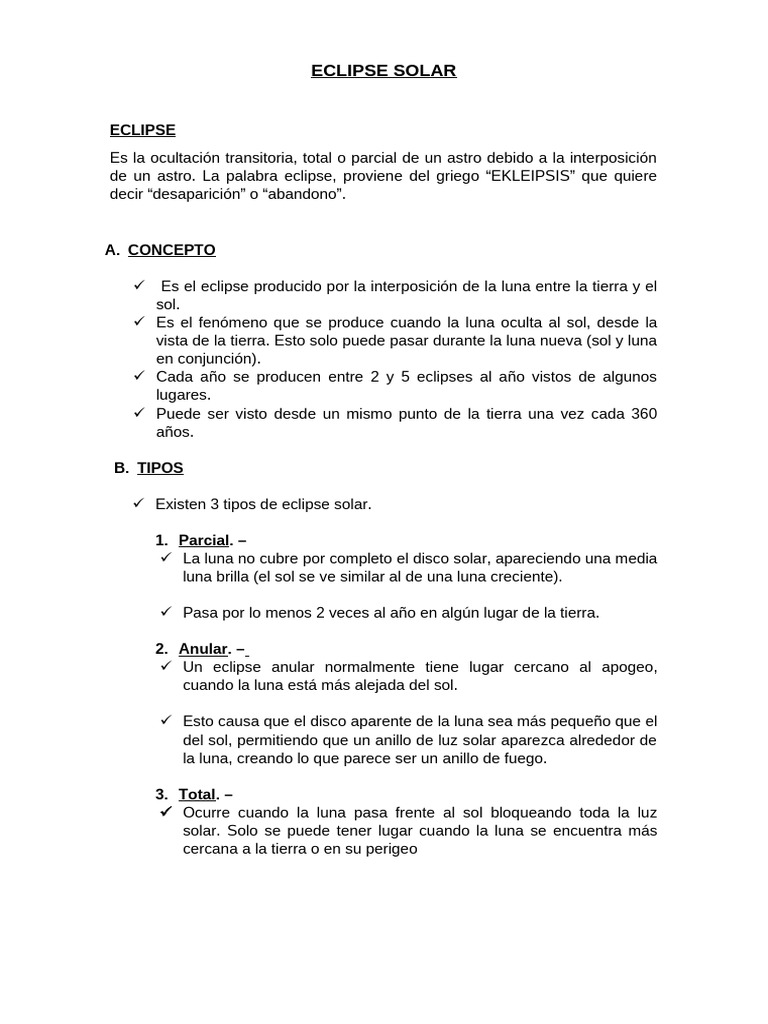 ECLIPSE SOLAR

ECLIPSE

Es la ocultación transitoria, total o parcial de un astro debido a la interposición de un astro. La palabra eclipse, proviene del griego “EKLEIPSIS” que quiere decir “desaparición” o “abandono”.

A. CONCEPTO

✓ Es el eclipse producido por la interposición de la luna entre la tierra y el sol.
✓ Es el fenómeno que se produce cuando la luna oculta al sol, desde la vista de la tierra. Esto solo puede pasar durante la luna nueva (sol y luna en conjunción).
✓ Cada año se producen entre 2 y 5 eclipses al año vistos de algunos lugares.
✓ Puede ser visto desde un mismo punto de la tierra una vez cada 360 años.

B. TIPOS

✓ Existen 3 tipos de eclipse solar.

1. Parcial. –
✓ La luna no cubre por completo el disco solar, apareciendo una media luna brilla (el sol se ve similar al de una luna creciente).

✓ Pasa por lo menos 2 veces al año en algún lugar de la tierra.

2. Anular. –
✓ Un eclipse anular normalmente tiene lugar cercano al apogeo, cuando la luna está más alejada del sol.

✓ Esto causa que el disco aparente de la luna sea más pequeño que el del sol, permitiendo que un anillo de luz solar aparezca alrededor de la luna, creando lo que parece ser un anillo de fuego.

3. Total. –
✓ Ocurre cuando la luna pasa frente al sol bloqueando toda la luz solar. Solo se puede tener lugar cuando la luna se encuentra más cercana a la tierra o en su perigeo